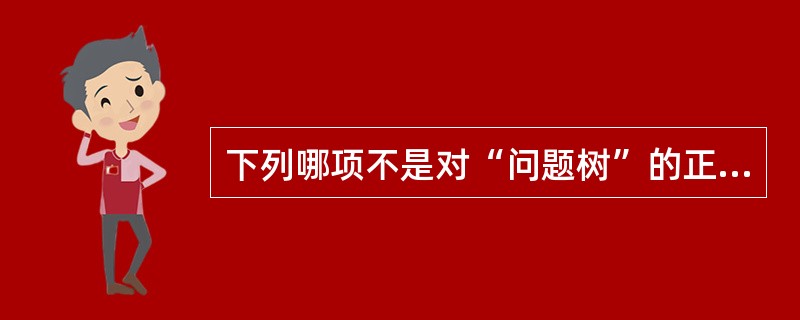 下列哪项不是对“问题树”的正...